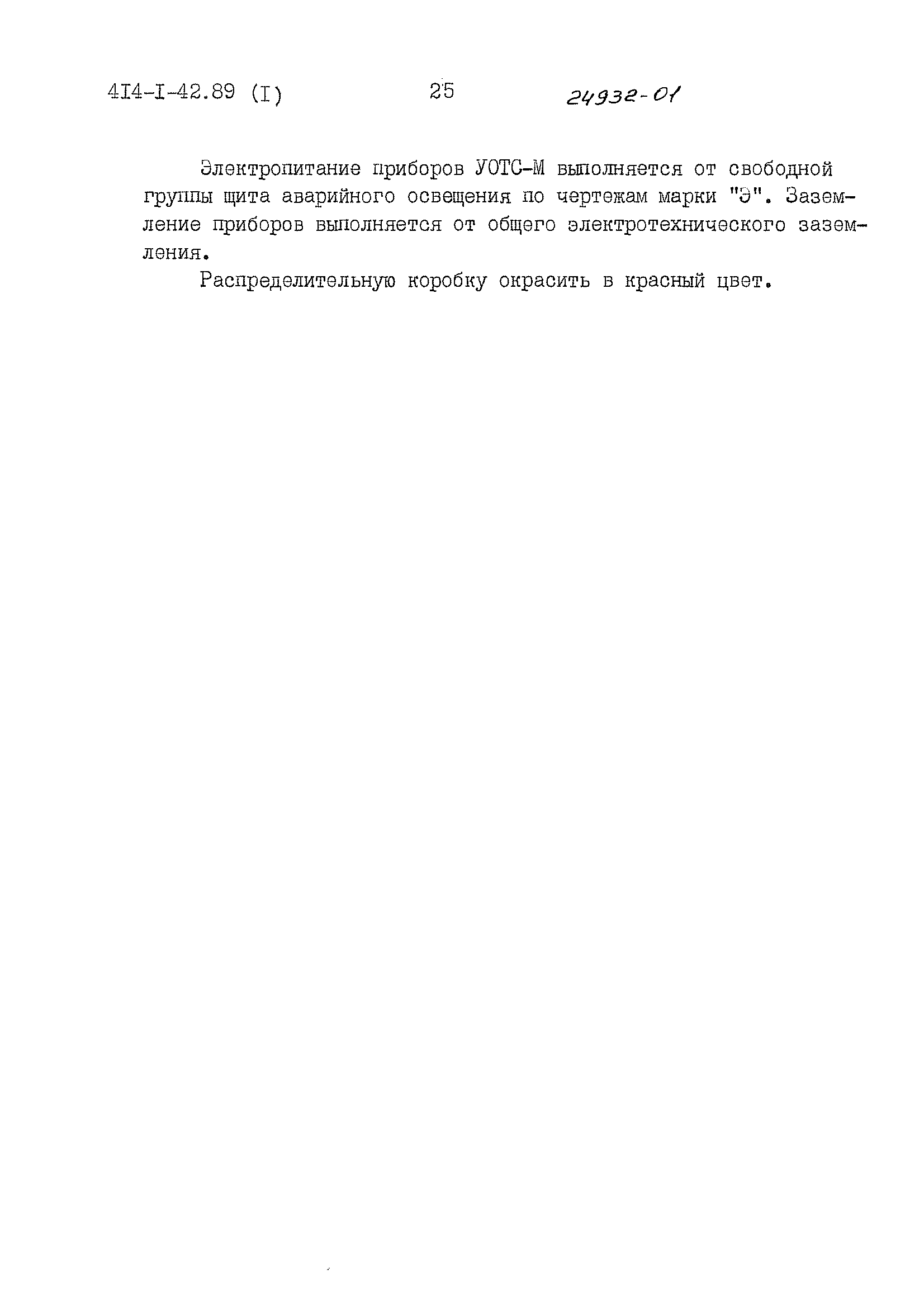 4I4-I-42.89 (I) 25 24932-01

Электропитание приборов УОТС-М выполняется от свободной группы щита аварийного освещения по чертежам марки "Э". Заземление приборов выполняется от общего электротехнического заземления.

Распределительную коробку окрасить в красный цвет.